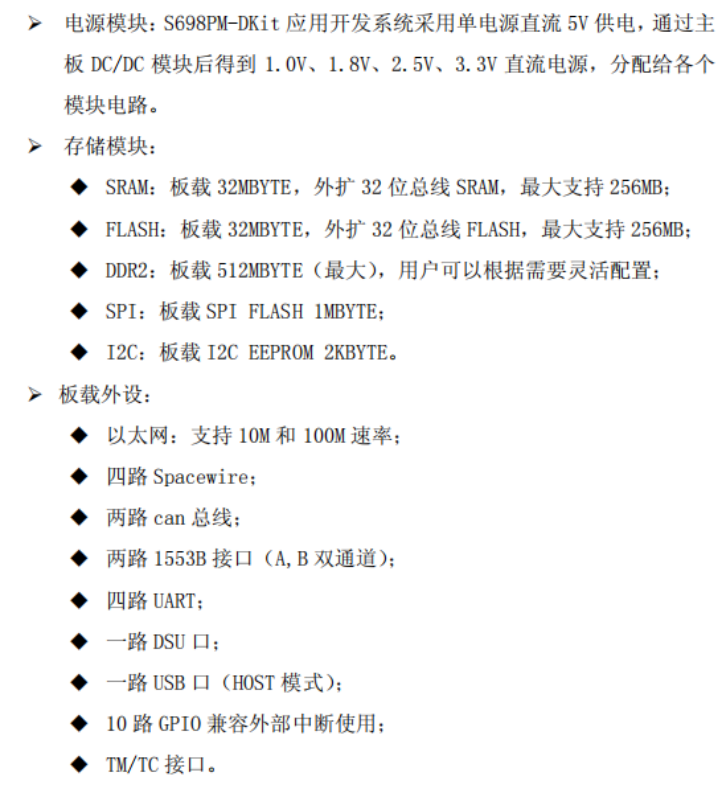 ➢ 电源模块：S698PM-DKit 应用开发系统采用单电源直流 5V 供电，通过主板 DC/DC 模块后得到 1.0V、1.8V、2.5V、3.3V 直流电源，分配给各个模块电路。

➢ 存储模块：

◆ SRAM：板载 32MBYTE，外扩 32 位总线 SRAM，最大支持 256MB；

◆ FLASH：板载 32MBYTE，外扩 32 位总线 FLASH，最大支持 256MB；

◆ DDR2：板载 512MBYTE（最大），用户可以根据需要灵活配置；

◆ SPI：板载 SPI FLASH 1MBYTE；

◆ I2C：板载 I2C EEPROM 2KBYTE。

➢ 板载外设：

◆ 以太网：支持 10M 和 100M 速率；

◆ 四路 Spacewire；

◆ 两路 can 总线；

◆ 两路 1553B 接口（A,B 双通道）；

◆ 四路 UART；

◆ 一路 DSU 口；

◆ 一路 USB 口（HOST 模式）；

◆ 10 路 GPIO 兼容外部中断使用；

◆ TM/TC 接口。